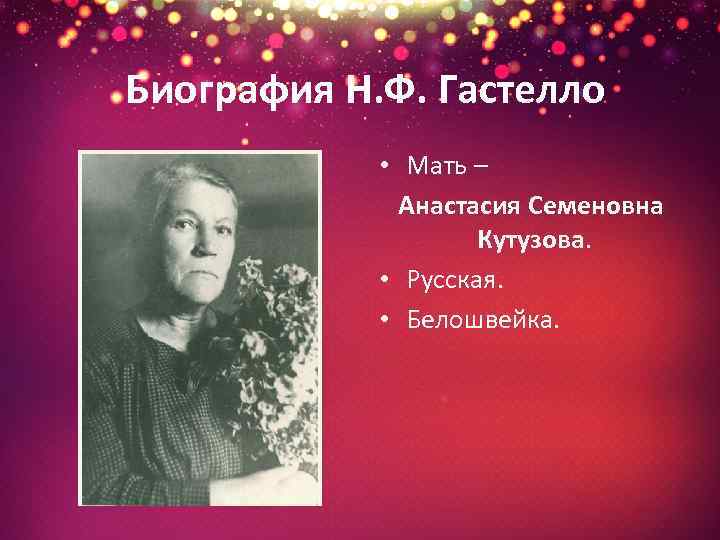 Биография Н.Ф. Гастелло

• Мать –

Анастасия Семеновна Кутузова.

• Русская.

• Белошвейка.